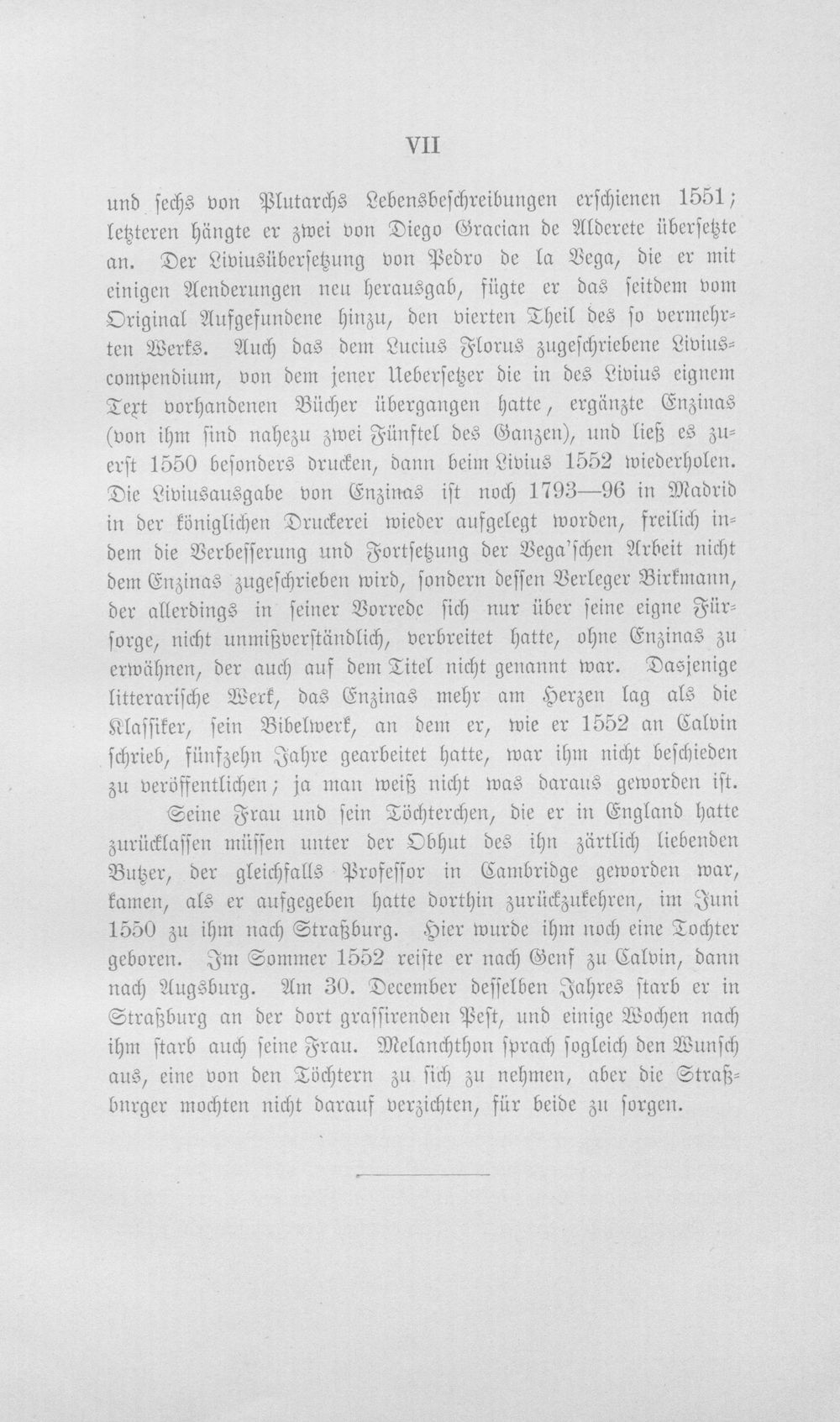 VII

und sechs von Plutarchs Lebensbeschreibungen erschienen 1551; letzteren hängte er zwei von Diego Gracian de Alderete übersetzte an. Der Liviusübersetzung von Pedro de la Vega, die er mit einigen Aenderungen neu herausgab, fügte er das seitdem vom Original Aufgefundene hinzu, den vierten Theil des so vermehrten Werks. Auch das dem Lucius Florus zugeschriebene Liviuscompendium, von dem jener Uebersetzer die in des Livius eignem Text vorhandenen Bücher übergangen hatte, ergänzte Enzinas (von ihm sind nahezu zwei Fünftel des Ganzen), und ließ es zuerst 1550 besonders drucken, dann beim Livius 1552 wiederholen. Die Liviusausgabe von Enzinas ist noch 1793—96 in Madrid in der königlichen Druckerei wieder aufgelegt worden, freilich indem die Verbesserung und Fortsetzung der Vega'schen Arbeit nicht dem Enzinas zugeschrieben wird, sondern dessen Verleger Birkmann, der allerdings in seiner Vorrede sich nur über seine eigne Fürsorge, nicht unmißverständlich, verbreitet hatte, ohne Enzinas zu erwähnen, der auch auf dem Titel nicht genannt war. Dasjenige litterarische Werk, das Enzinas mehr am Herzen lag als die Klassiker, sein Bibelwerk, an dem er, wie er 1552 an Calvin schrieb, fünfzehn Jahre gearbeitet hatte, war ihm nicht beschieden zu veröffentlichen; ja man weiß nicht was daraus geworden ist.

Seine Frau und sein Töchterchen, die er in England hatte zurücklassen müssen unter der Obhut des ihn zärtlich liebenden Butzer, der gleichfalls Professor in Cambridge geworden war, kamen, als er aufgegeben hatte dorthin zurückzukehren, im Juni 1550 zu ihm nach Straßburg. Hier wurde ihm noch eine Tochter geboren. Im Sommer 1552 reiste er nach Genf zu Calvin, dann nach Augsburg. Am 30. December desselben Jahres starb er in Straßburg an der dort grassirenden Pest, und einige Wochen nach ihm starb auch seine Frau. Melanchthon sprach sogleich den Wunsch aus, eine von den Töchtern zu sich zu nehmen, aber die Straßburger mochten nicht darauf verzichten, für beide zu sorgen.